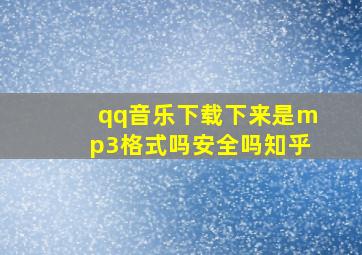 qq音乐下载下来是mp3格式吗安全吗知乎